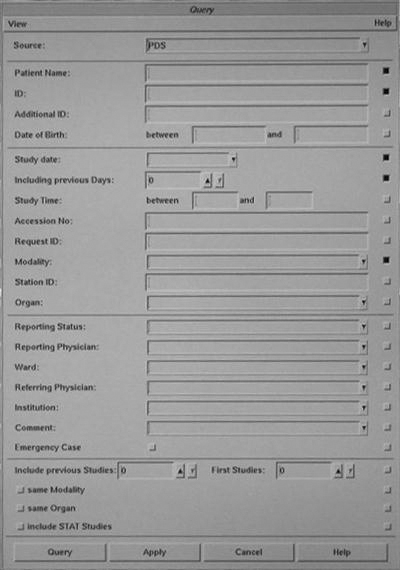 Query

View

Help

Source: PDS

Patient Name:

ID:

Additional ID:

Date of Birth: between and

Study date:

Including previous Days: 0

Study Time: between and

Accession No:

Request ID:

Modality:

Station ID:

Organ:

Reporting Status:

Reporting Physician:

Ward:

Referring Physician:

Institution:

Comment:

Emergency Case

Include previous Studies: 0 First Studies: 0

same Modality

same Organ

include STAT Studies

Query Apply Cancel Help